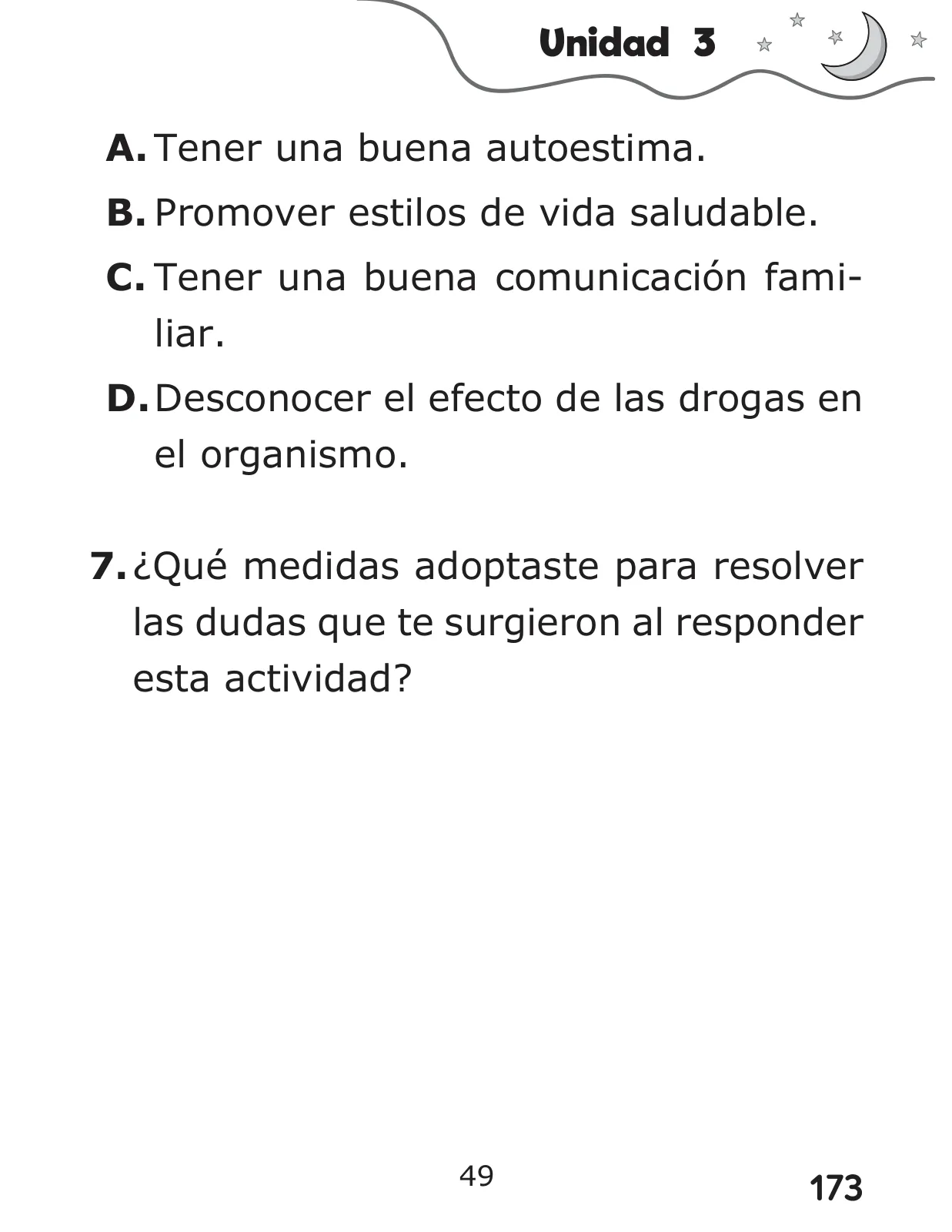 Unidad 3

A. Tener una buena autoestima.

B. Promover estilos de vida saludable.

C. Tener una buena comunicación familiar.

D. Desconocer el efecto de las drogas en el organismo.

7. ¿Qué medidas adoptaste para resolver las dudas que te surgieron al responder esta actividad?

49

173